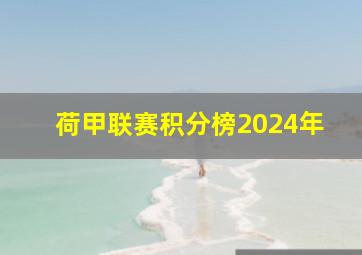 荷甲联赛积分榜2024年